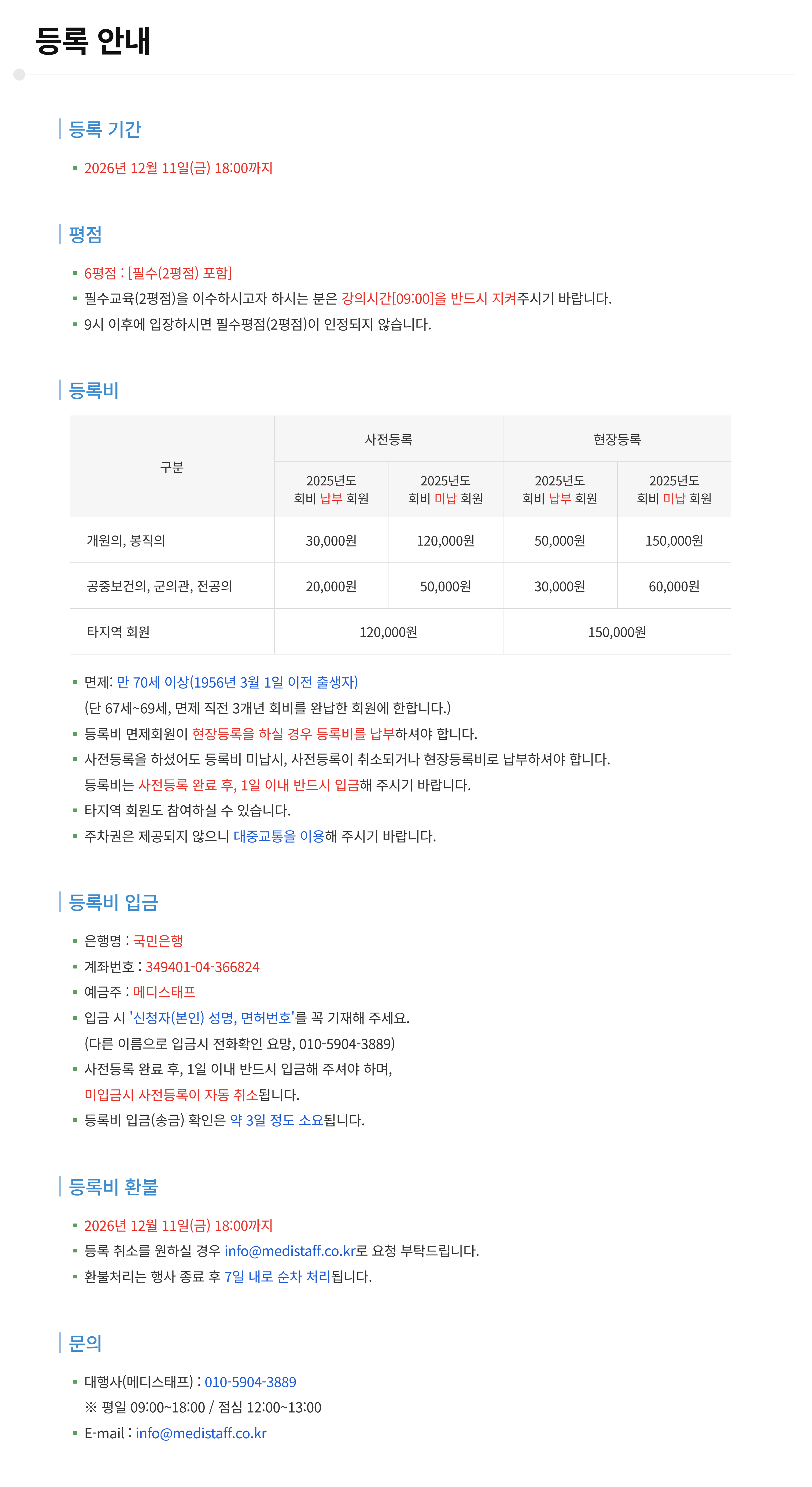 등록 안내

등록 기간

• 2026년 12월 11일(금) 18:00까지

평점

• 6평점 : [필수(2평점) 포함]
• 필수교육(2평점)을 이수하시고자 하시는 분은 강의시간[09:00]을 반드시 지켜주시기 바랍니다.
• 9시 이후에 입장하시면 필수평점(2평점)이 인정되지 않습니다.

등록비

| 구분 | 사전등록 | | 현장등록 | |
|---|---|---|---|---|
| | 2025년도 회비 납부 회원 | 2025년도 회비 미납 회원 | 2025년도 회비 납부 회원 | 2025년도 회비 미납 회원 |
| 개원의, 봉직의 | 30,000원 | 120,000원 | 50,000원 | 150,000원 |
| 공중보건의, 군의관, 전공의 | 20,000원 | 50,000원 | 30,000원 | 60,000원 |
| 타지역 회원 | 120,000원 | | 150,000원 | |

• 면제: 만 70세 이상(1956년 3월 1일 이전 출생자)
(단 67세~69세, 면제 직전 3개년 회비를 완납한 회원에 한합니다.)
• 등록비 면제회원이 현장등록을 하실 경우 등록비를 납부하셔야 합니다.
• 사전등록을 하셨어도 등록비 미납시, 사전등록이 취소되거나 현장등록비로 납부하셔야 합니다.
등록비는 사전등록 완료 후, 1일 이내 반드시 입금해 주시기 바랍니다.
• 타지역 회원도 참여하실 수 있습니다.
• 주차권은 제공되지 않으니 대중교통을 이용해 주시기 바랍니다.

등록비 입금

• 은행명 : 국민은행
• 계좌번호 : 349401-04-366824
• 예금주 : 메디스태프
• 입금 시 '신청자(본인) 성명, 면허번호'를 꼭 기재해 주세요.
(다른 이름으로 입금시 전화확인 요망, 010-5904-3889)
• 사전등록 완료 후, 1일 이내 반드시 입금해 주셔야 하며,
미입금시 사전등록이 자동 취소됩니다.
• 등록비 입금(송금) 확인은 약 3일 정도 소요됩니다.

등록비 환불

• 2026년 12월 11일(금) 18:00까지
• 등록 취소를 원하실 경우 info@medistaff.co.kr로 요청 부탁드립니다.
• 환불처리는 행사 종료 후 7일 내로 순차 처리됩니다.

문의

• 대행사(메디스태프) : 010-5904-3889
※ 평일 09:00~18:00 / 점심 12:00~13:00
• E-mail : info@medistaff.co.kr